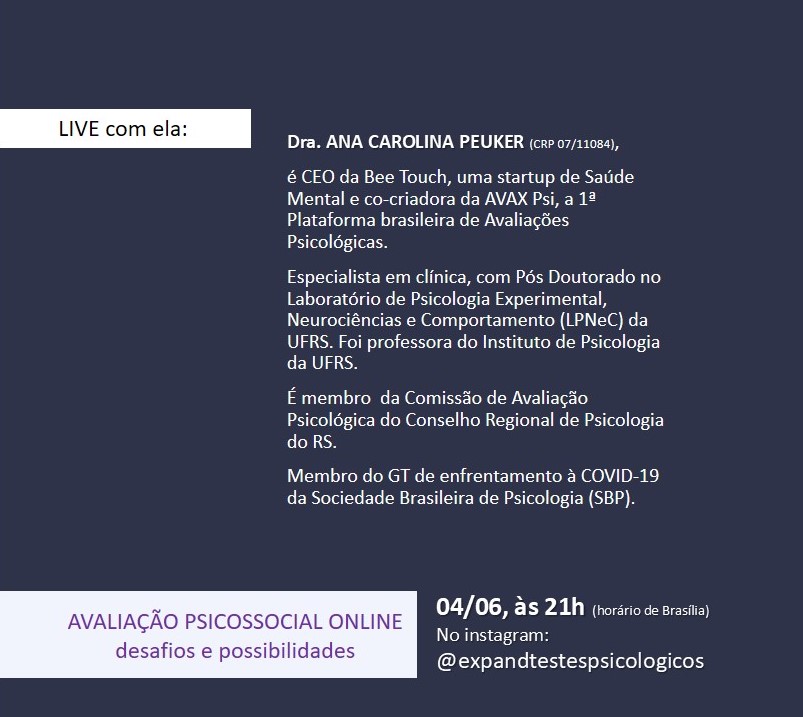 LIVE com ela:

Dra. ANA CAROLINA PEUKER (CRP 07/11084),

é CEO da Bee Touch, uma startup de Saúde Mental e co-criadora da AVAX Psi, a 1ª Plataforma brasileira de Avaliações Psicológicas.

Especialista em clínica, com Pós Doutorado no Laboratório de Psicologia Experimental, Neurociências e Comportamento (LPNeC) da UFRS. Foi professora do Instituto de Psicologia da UFRS.

É membro da Comissão de Avaliação Psicológica do Conselho Regional de Psicologia do RS.

Membro do GT de enfrentamento à COVID-19 da Sociedade Brasileira de Psicologia (SBP).

AVALIAÇÃO PSICOSSOCIAL ONLINE
desafios e possibilidades

04/06, às 21h (horário de Brasília)
No instagram:
@expandtestespsicologicos